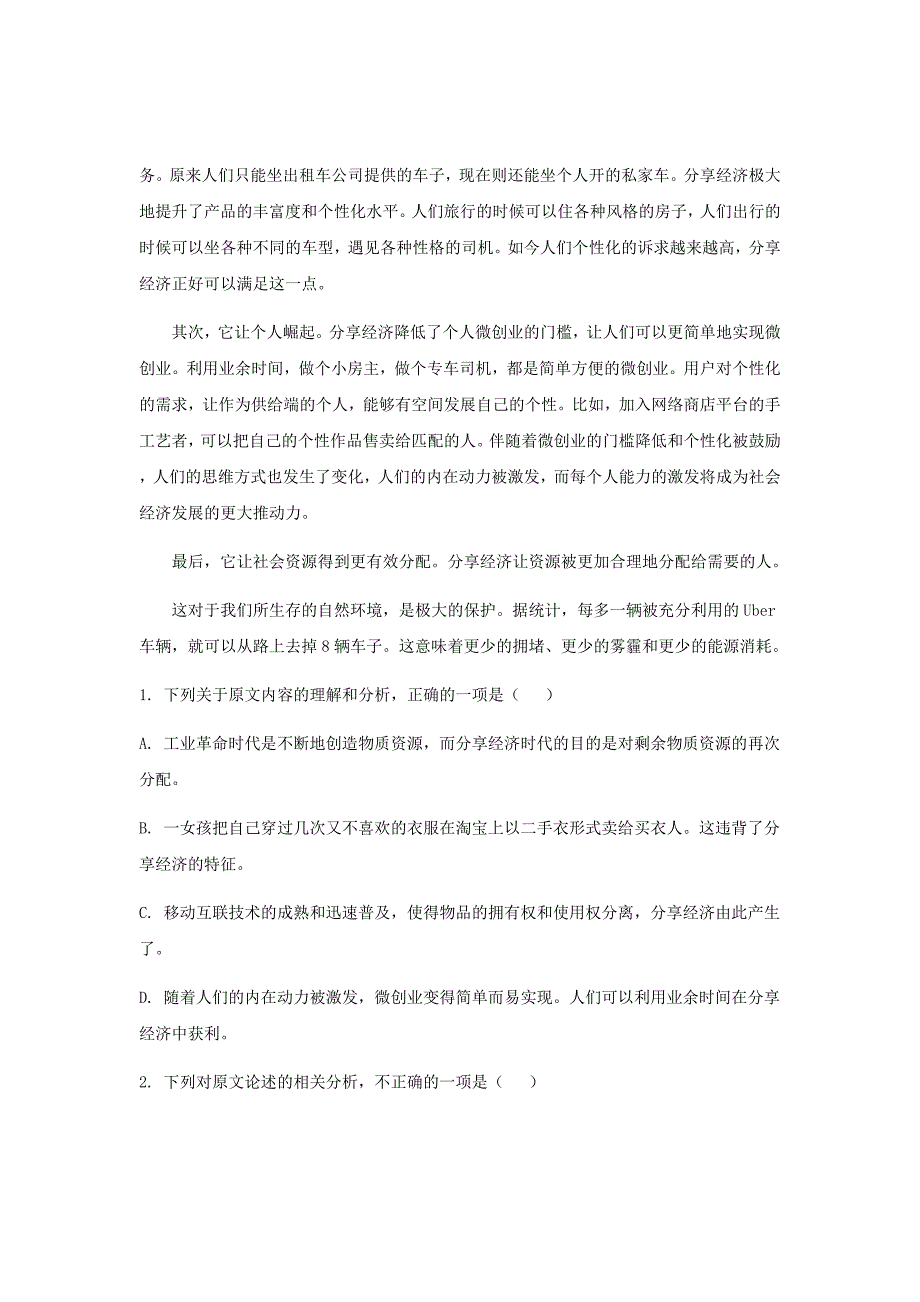 务。原来人们只能坐出租车公司提供的车子，现在则还能坐个人开的私家车。分享经济极大地提升了产品的丰富度和个性化水平。人们旅行的时候可以住各种风格的房子，人们出行的时候可以坐各种不同的车型，遇见各种性格的司机。如今人们个性化的诉求越来越高，分享经济正好可以满足这一点。

其次，它让个人崛起。分享经济降低了个人微创业的门槛，让人们可以更简单地实现微创业。利用业余时间，做个小房主，做个专车司机，都是简单方便的微创业。用户对个性化的需求，让作为供给端的个人，能够有空间发展自己的个性。比如，加入网络商店平台的手工艺者，可以把自己的个性作品售卖给匹配的人。伴随着微创业的门槛降低和个性化被鼓励，人们的思维方式也发生了变化，人们的内在动力被激发，而每个人能力的激发将成为社会经济发展的更大推动力。

最后，它让社会资源得到更有效分配。分享经济让资源被更加合理地分配给需要的人。

这对于我们所生存的自然环境，是极大的保护。据统计，每多一辆被充分利用的 Uber 车辆，就可以从路上去掉 8 辆车子。这意味着更少的拥堵、更少的雾霾和更少的能源消耗。

1. 下列关于原文内容的理解和分析，正确的一项是（　　）

A. 工业革命时代是不断地创造物质资源，而分享经济时代的目的是对剩余物质资源的再次分配。

B. 一女孩把自己穿过几次又不喜欢的衣服在淘宝上以二手衣形式卖给买衣人。这违背了分享经济的特征。

C. 移动互联技术的成熟和迅速普及，使得物品的拥有权和使用权分离，分享经济由此产生了。

D. 随着人们的内在动力被激发，微创业变得简单而易实现。人们可以利用业余时间在分享经济中获利。

2. 下列对原文论述的相关分析，不正确的一项是（　　）